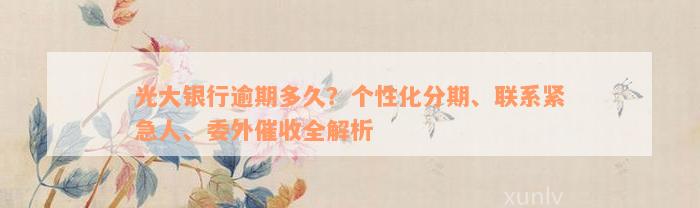 光大银行逾期多久？个性化分期、联系紧急人、委外催收全解析

xunlv